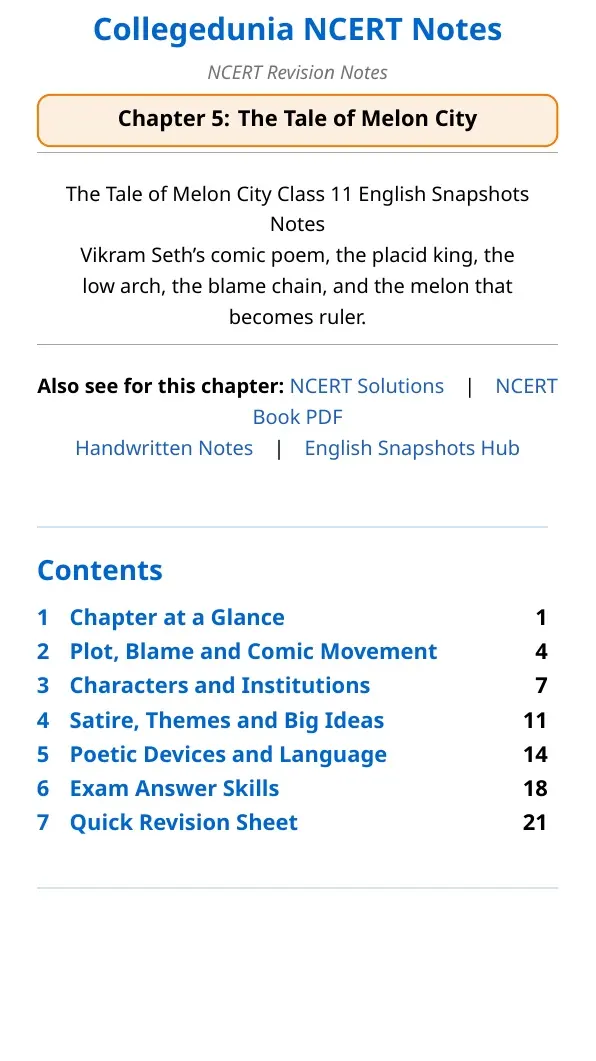 Collegedunia NCERT Notes

NCERT Revision Notes

Chapter 5: The Tale of Melon City

The Tale of Melon City Class 11 English Snapshots Notes
Vikram Seth's comic poem, the placid king, the low arch, the blame chain, and the melon that becomes ruler.

Also see for this chapter: NCERT Solutions | NCERT Book PDF
Handwritten Notes | English Snapshots Hub

Contents

1 Chapter at a Glance 1
2 Plot, Blame and Comic Movement 4
3 Characters and Institutions 7
4 Satire, Themes and Big Ideas 11
5 Poetic Devices and Language 14
6 Exam Answer Skills 18
7 Quick Revision Sheet 21